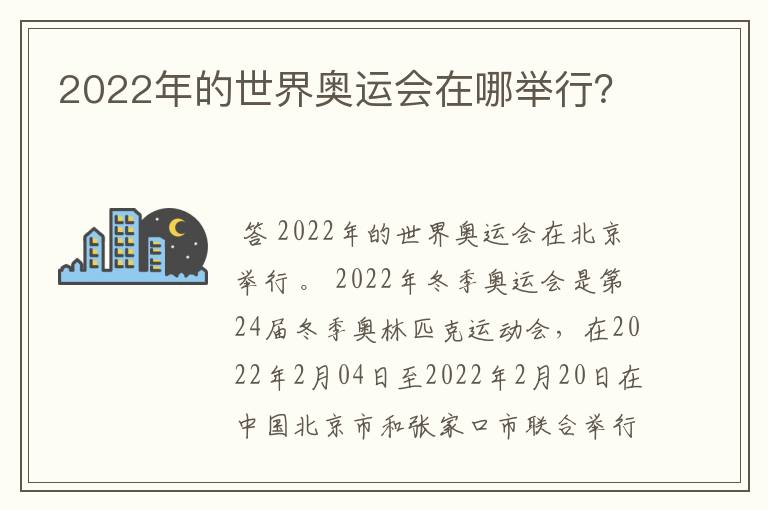 2022年的世界奥运会在哪举行?

答 2022年的世界奥运会在北京举行。 2022年冬季奥运会是第24届冬季奥林匹克运动会，在2022年2月04日至2022年2月20日在中国北京市和张家口市联合举行